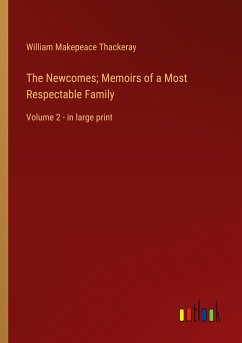 William Makepeace Thackeray

The Newcomes; Memoirs of a Most Respectable Family

Volume 2 - in large print

outlook